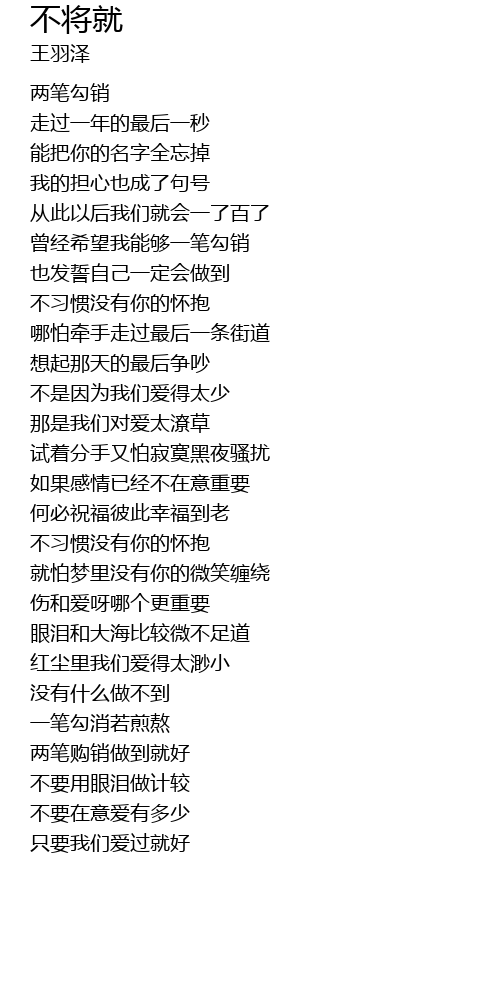 不将就
王羽泽

两笔勾销
走过一年的最后一秒
能把你的名字全忘掉
我的担心也成了句号
从此以后我们就会一了百了
曾经希望我能够一笔勾销
也发誓自己一定会做到
不习惯没有你的怀抱
哪怕牵手走过最后一条街道
想起那天的最后争吵
不是因为我们爱得太少
那是我们对爱太潦草
试着分手又怕寂寞黑夜骚扰
如果感情已经不在意重要
何必祝福彼此幸福到老
不习惯没有你的怀抱
就怕梦里没有你的微笑缠绕
伤和爱呀哪个更重要
眼泪和大海比较微不足道
红尘里我们爱得太渺小
没有什么做不到
一笔勾消若煎熬
两笔购销做到就好
不要用眼泪做计较
不要在意爱有多少
只要我们爱过就好